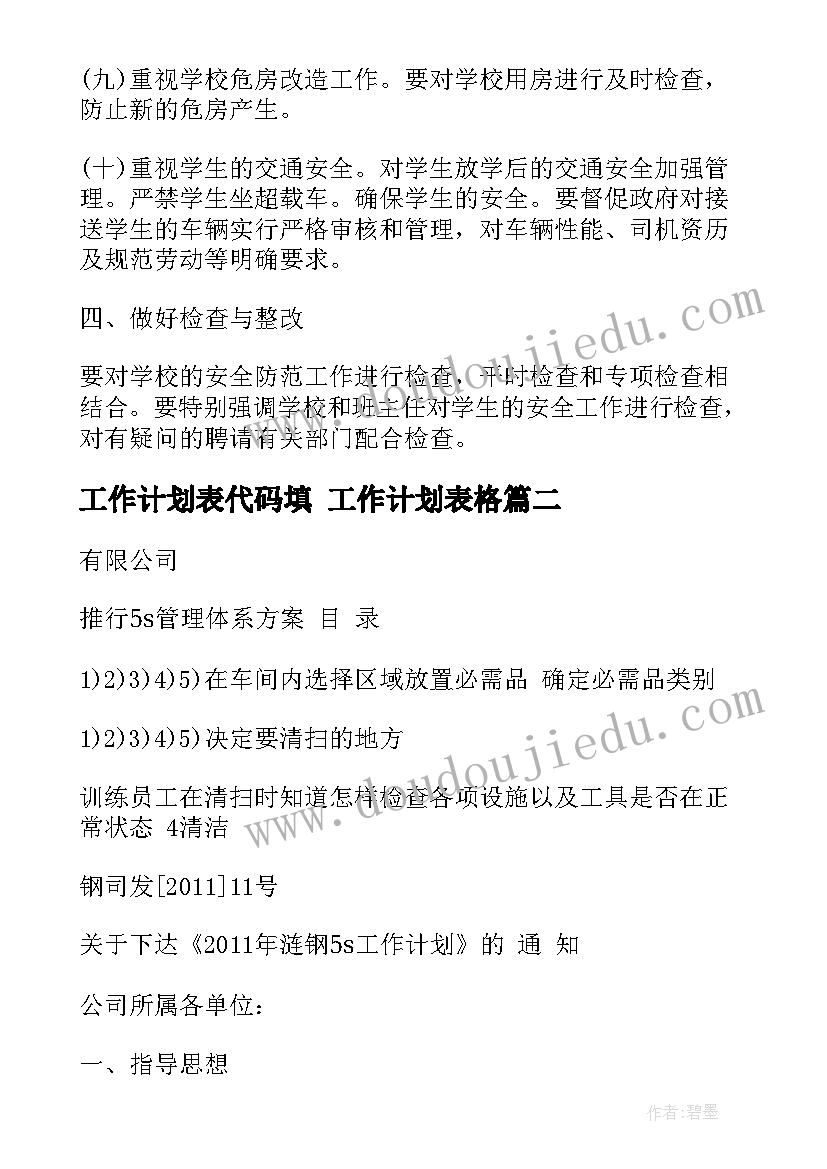 (九)重视学校危房改造工作。要对学校用房进行及时检查，防止新的危房产生。

(十)重视学生的交通安全。对学生放学后的交通安全加强管理。严禁学生坐超载车。确保学生的安全。要督促政府对接送学生的车辆实行严格审核和管理，对车辆性能、司机资历及规范劳动等明确要求。

四、做好检查与整改

要对学校的安全防范工作进行检查，平时检查和专项检查相结合。要特别强调学校和班主任对学生的安全工作进行检查，对有疑问的聘请有关部门配合检查。

工作计划表代码填 工作计划表格篇二

有限公司

推行5s管理体系方案 目 录

1)2)3)4)5)在车间内选择区域放置必需品 确定必需品类别

1)2)3)4)5)决定要清扫的地方

训练员工在清扫时知道怎样检查各项设施以及工具是否在正常状态 4清洁

钢司发[2011]11号

关于下达《2011年涟钢5s工作计划》的 通 知

公司所属各单位：

一、指导思想

www.doudoujiedu.com

www.doudoujiedu.com

作者:碧墨